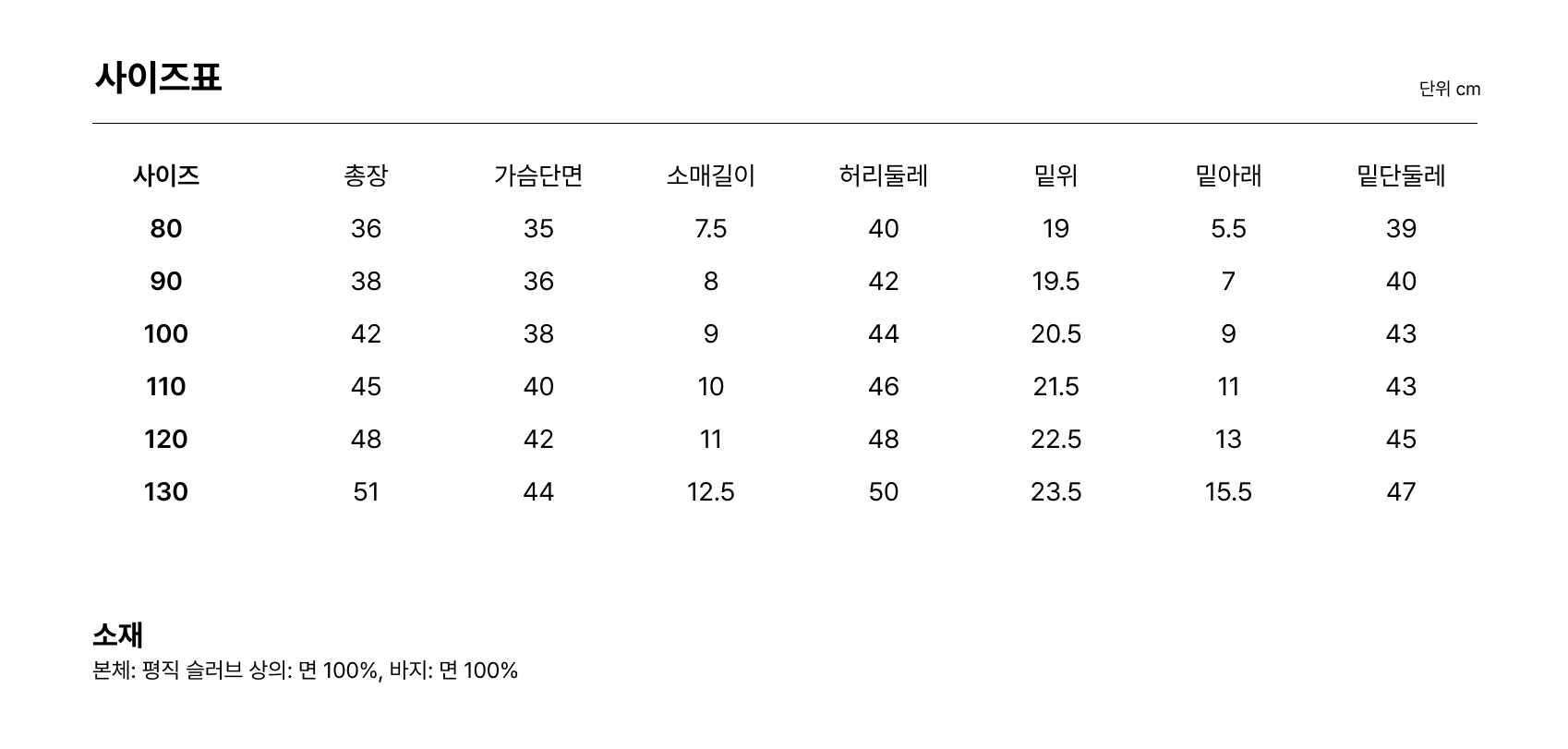 사이즈표

단위 cm

| 사이즈 | 총장 | 가슴단면 | 소매길이 | 허리둘레 | 밑위 | 밑아래 | 밑단둘레 |
|---|---|---|---|---|---|---|---|
| 80 | 36 | 35 | 7.5 | 40 | 19 | 5.5 | 39 |
| 90 | 38 | 36 | 8 | 42 | 19.5 | 7 | 40 |
| 100 | 42 | 38 | 9 | 44 | 20.5 | 9 | 43 |
| 110 | 45 | 40 | 10 | 46 | 21.5 | 11 | 43 |
| 120 | 48 | 42 | 11 | 48 | 22.5 | 13 | 45 |
| 130 | 51 | 44 | 12.5 | 50 | 23.5 | 15.5 | 47 |

소재

본체: 평직 슬러브 상의: 면 100%, 바지: 면 100%